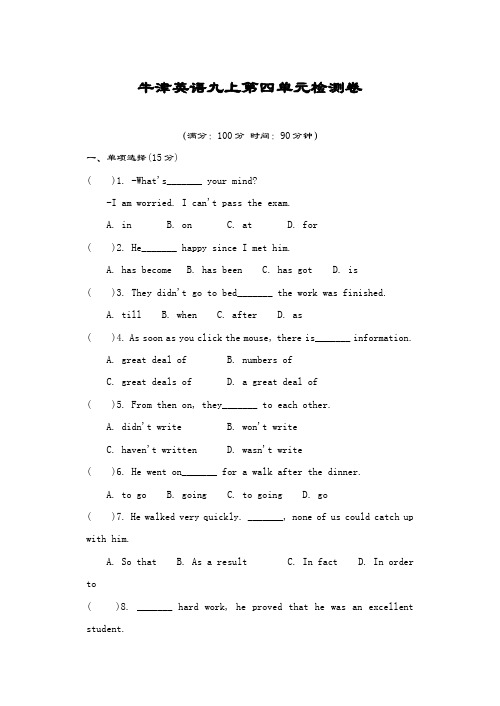 牛津英语九上第四单元检测卷

(满分：100分 时间：90分钟)

一、单项选择(15分)

(　　)1. -What's_______ your mind?

-I am worried. I can't pass the exam.

A. in　　B. on　　C. at　　D. for

(　　)2. He_______ happy since I met him.

A. has become　B. has been　C. has got　D. is

(　　)3. They didn't go to bed_______ the work was finished.

A. till　B. when　C. after　D. as

(　　)4. As soon as you click the mouse, there is_______ information.

A. great deal of　　B. numbers of

C. great deals of　　D. a great deal of

(　　)5. From then on, they_______ to each other.

A. didn't write　　B. won't write

C. haven't written　　D. wasn't write

(　　)6. He went on_______ for a walk after the dinner.

A. to go　B. going　C. to going　D. go

(　　)7. He walked very quickly. _______, none of us could catch up with him.

A. So that　B. As a result　　C. In fact　D. In order to

(　　)8. _______ hard work, he proved that he was an excellent student.